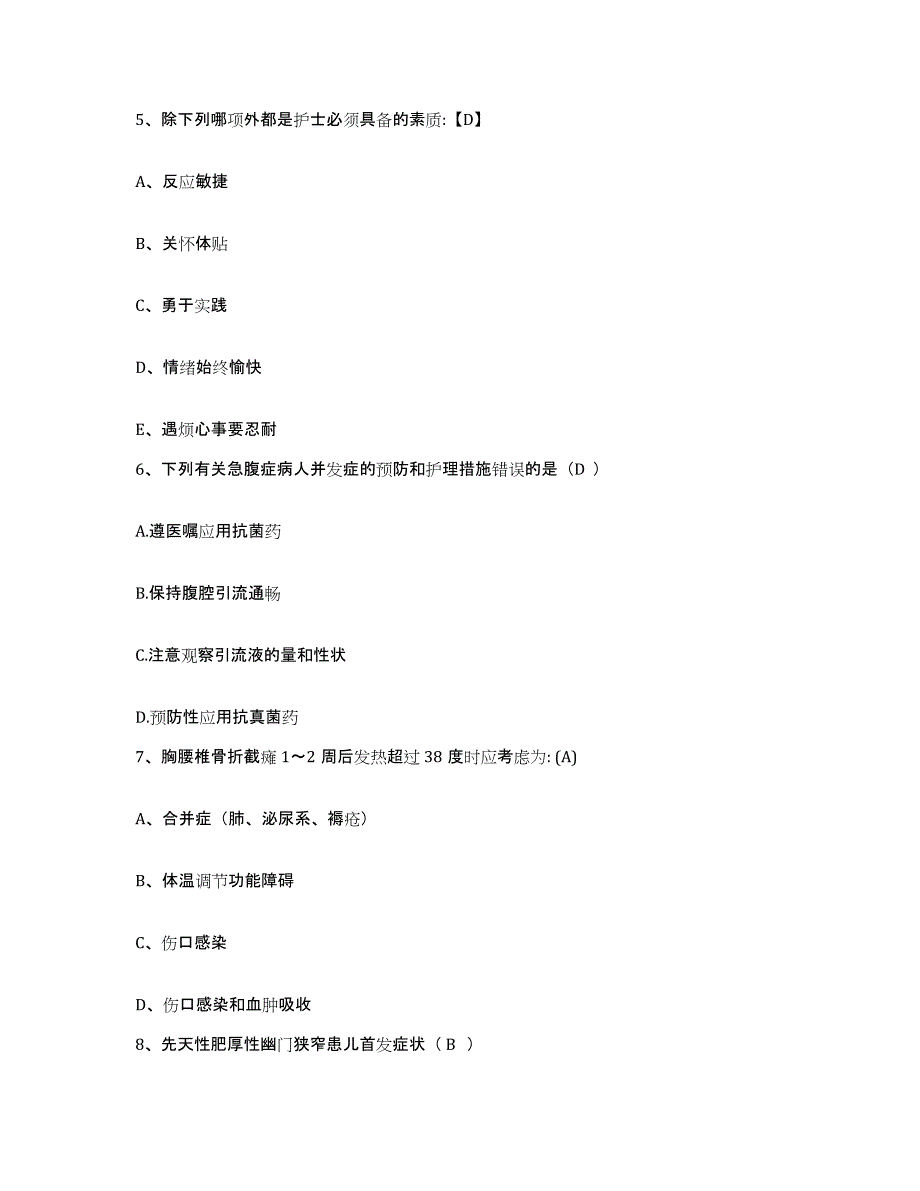 5、除下列哪项外都是护士必须具备的素质:【D】

A、反应敏捷

B、关怀体贴

C、勇于实践

D、情绪始终愉快

E、遇烦心事要忍耐

6、下列有关急腹症病人并发症的预防和护理措施错误的是（D ）

A.遵医嘱应用抗菌药

B.保持腹腔引流通畅

C.注意观察引流液的量和性状

D.预防性应用抗真菌药

7、胸腰椎骨折截瘫 1～2 周后发热超过 38 度时应考虑为: (A)

A、合并症（肺、泌尿系、褥疮）

B、体温调节功能障碍

C、伤口感染

D、伤口感染和血肿吸收

8、先天性肥厚性幽门狭窄患儿首发症状（ B ）